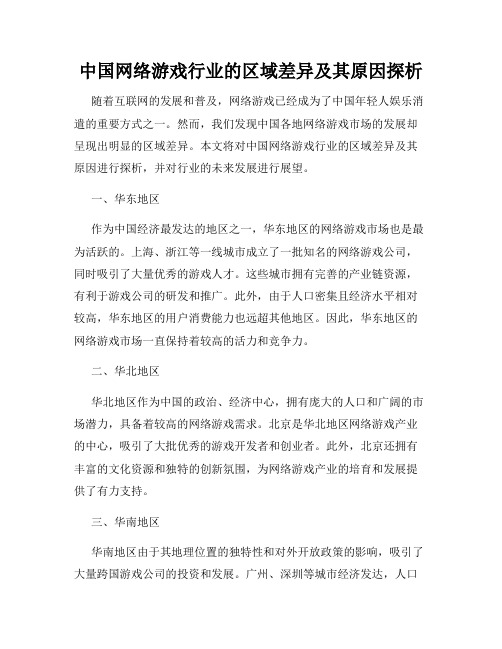 中国网络游戏行业的区域差异及其原因探析

随着互联网的发展和普及，网络游戏已经成为了中国年轻人娱乐消遣的重要方式之一。然而，我们发现中国各地网络游戏市场的发展却呈现出明显的区域差异。本文将对中国网络游戏行业的区域差异及其原因进行探析，并对行业的未来发展进行展望。

一、华东地区

作为中国经济最发达的地区之一，华东地区的网络游戏市场也是最为活跃的。上海、浙江等一线城市成立了一批知名的网络游戏公司，同时吸引了大量优秀的游戏人才。这些城市拥有完善的产业链资源，有利于游戏公司的研发和推广。此外，由于人口密集且经济水平相对较高，华东地区的用户消费能力也远超其他地区。因此，华东地区的网络游戏市场一直保持着较高的活力和竞争力。

二、华北地区

华北地区作为中国的政治、经济中心，拥有庞大的人口和广阔的市场潜力，具备着较高的网络游戏需求。北京是华北地区网络游戏产业的中心，吸引了大批优秀的游戏开发者和创业者。此外，北京还拥有丰富的文化资源和独特的创新氛围，为网络游戏产业的培育和发展提供了有力支持。

三、华南地区

华南地区由于其地理位置的独特性和对外开放政策的影响，吸引了大量跨国游戏公司的投资和发展。广州、深圳等城市经济发达，人口